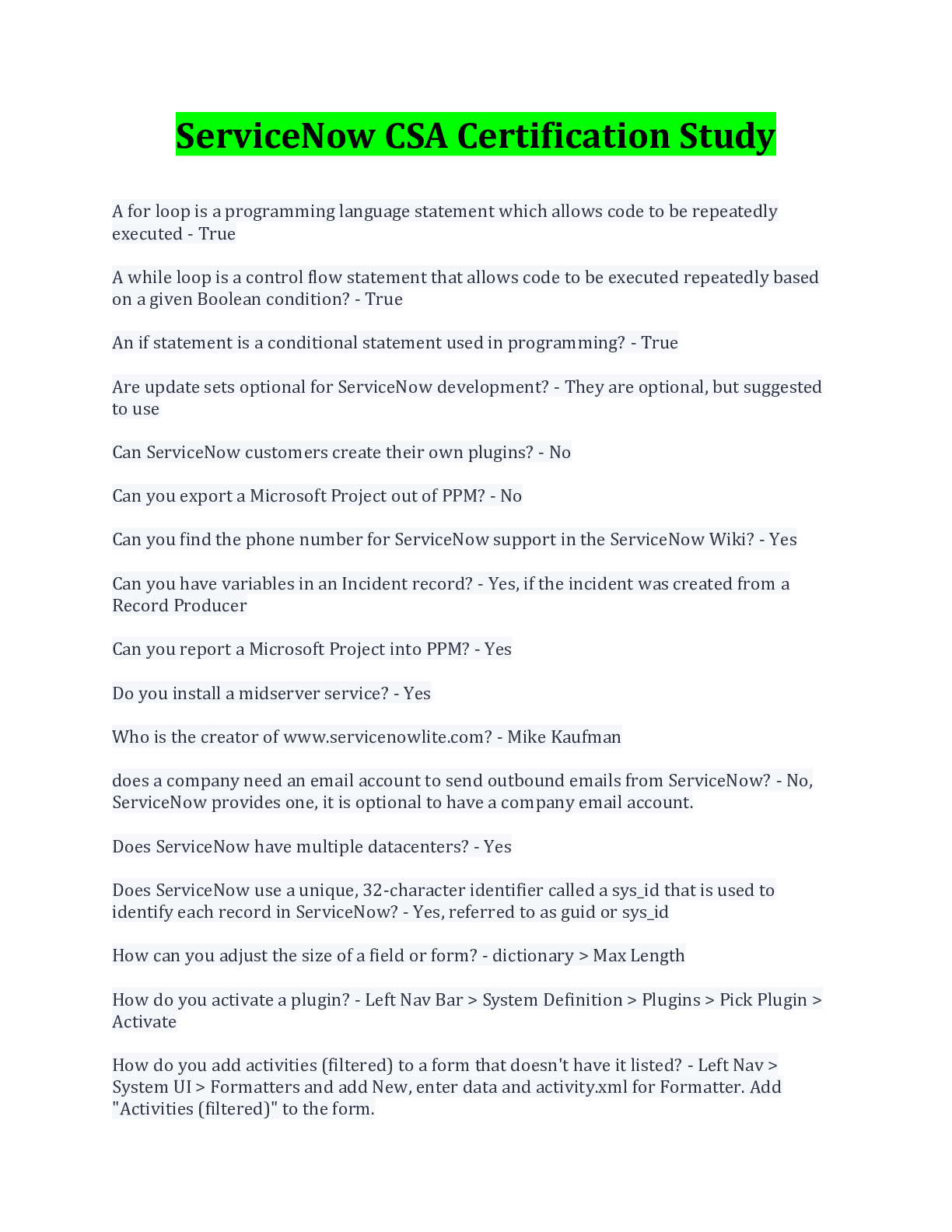 ServiceNow CSA Certification Study

A for loop is a programming language statement which allows code to be repeatedly executed - True

A while loop is a control flow statement that allows code to be executed repeatedly based on a given Boolean condition? - True

An if statement is a conditional statement used in programming? - True

Are update sets optional for ServiceNow development? - They are optional, but suggested to use

Can ServiceNow customers create their own plugins? - No

Can you export a Microsoft Project out of PPM? - No

Can you find the phone number for ServiceNow support in the ServiceNow Wiki? - Yes

Can you have variables in an Incident record? - Yes, if the incident was created from a Record Producer

Can you report a Microsoft Project into PPM? - Yes

Do you install a midserver service? - Yes

Who is the creator of www.servicenowlite.com? - Mike Kaufman

does a company need an email account to send outbound emails from ServiceNow? - No, ServiceNow provides one, it is optional to have a company email account.

Does ServiceNow have multiple datacenters? - Yes

Does ServiceNow use a unique, 32-character identifier called a sys_id that is used to identify each record in ServiceNow? - Yes, referred to as guid or sys_id

How can you adjust the size of a field or form? - dictionary > Max Length

How do you activate a plugin? - Left Nav Bar > System Definition > Plugins > Pick Plugin > Activate

How do you add activities (filtered) to a form that doesn't have it listed? - Left Nav > System UI > Formatters and add New, enter data and activity.xml for Formatter. Add "Activities (filtered)" to the form.